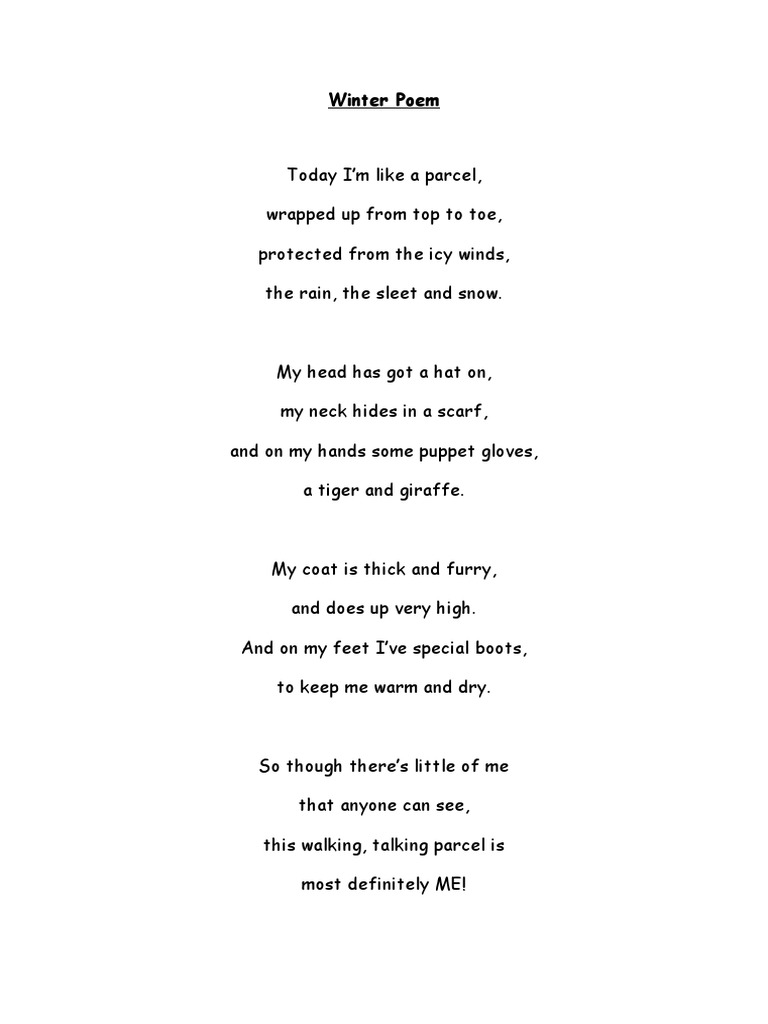 Winter Poem

Today I'm like a parcel,
wrapped up from top to toe,
protected from the icy winds,
the rain, the sleet and snow.

My head has got a hat on,
my neck hides in a scarf,
and on my hands some puppet gloves,
a tiger and giraffe.

My coat is thick and furry,
and does up very high.
And on my feet I've special boots,
to keep me warm and dry.

So though there's little of me
that anyone can see,
this walking, talking parcel is
most definitely ME!